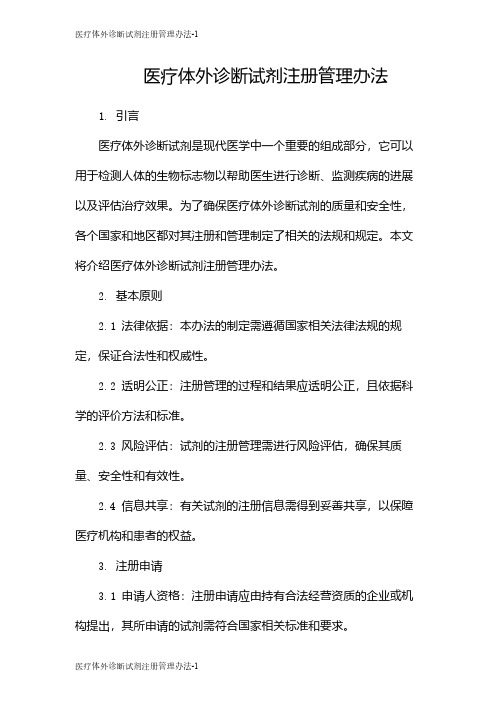 医疗体外诊断试剂注册管理办法-1

医疗体外诊断试剂注册管理办法

1. 引言

医疗体外诊断试剂是现代医学中一个重要的组成部分，它可以用于检测人体的生物标志物以帮助医生进行诊断、监测疾病的进展以及评估治疗效果。为了确保医疗体外诊断试剂的质量和安全性，各个国家和地区都对其注册和管理制定了相关的法规和规定。本文将介绍医疗体外诊断试剂注册管理办法。

2. 基本原则

2.1 法律依据：本办法的制定需遵循国家相关法律法规的规定，保证合法性和权威性。

2.2 透明公正：注册管理的过程和结果应透明公正，且依据科学的评价方法和标准。

2.3 风险评估：试剂的注册管理需进行风险评估，确保其质量、安全性和有效性。

2.4 信息共享：有关试剂的注册信息需得到妥善共享，以保障医疗机构和患者的权益。

3. 注册申请

3.1 申请人资格：注册申请应由持有合法经营资质的企业或机构提出，其所申请的试剂需符合国家相关标准和要求。

医疗体外诊断试剂注册管理办法-1